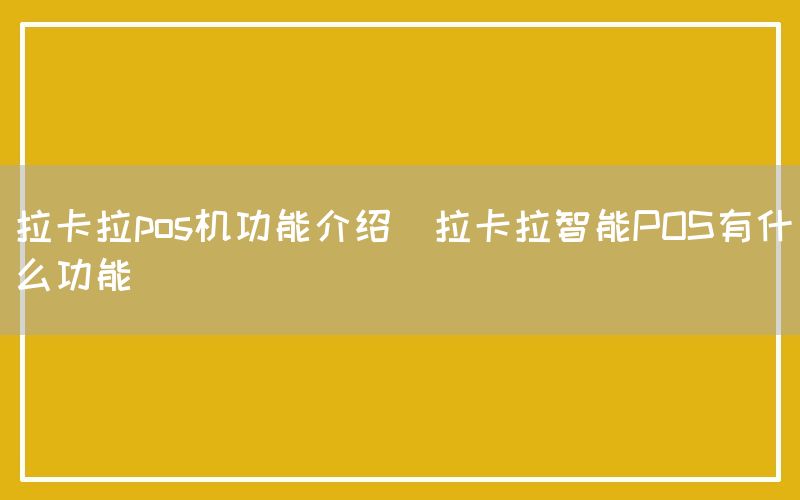 拉卡拉pos机功能介绍 拉卡拉智能POS有什么功能